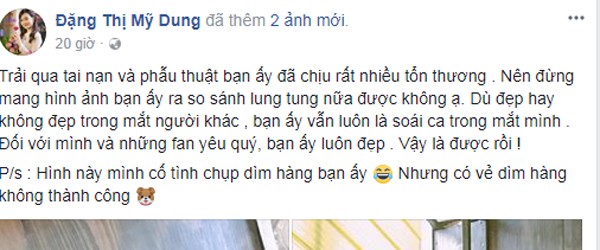 Đặng Thị Mỹ Dung đã thêm 2 ảnh mới.
20 giờ ·

Trải qua tai nạn và phẫu thuật bạn ấy đã chịu rất nhiều tổn thương . Nên đừng mang hình ảnh bạn ấy ra so sánh lung tung nữa được không ạ. Dù đẹp hay không đẹp trong mắt người khác , bạn ấy vẫn luôn là soái ca trong mắt mình . Đối với mình và những fan yêu quý, bạn ấy luôn đẹp . Vậy là được rồi !

P/s : Hình này mình cố tình chụp dìm hàng bạn ấy 😂 Nhưng có vẻ dìm hàng không thành công 🐻